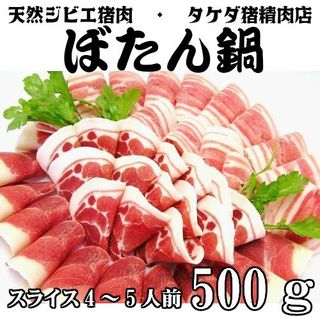 天然ジビエ猪肉　・　タケダ猪精肉店

ぼたん鍋

スライス４～５人前 500 g